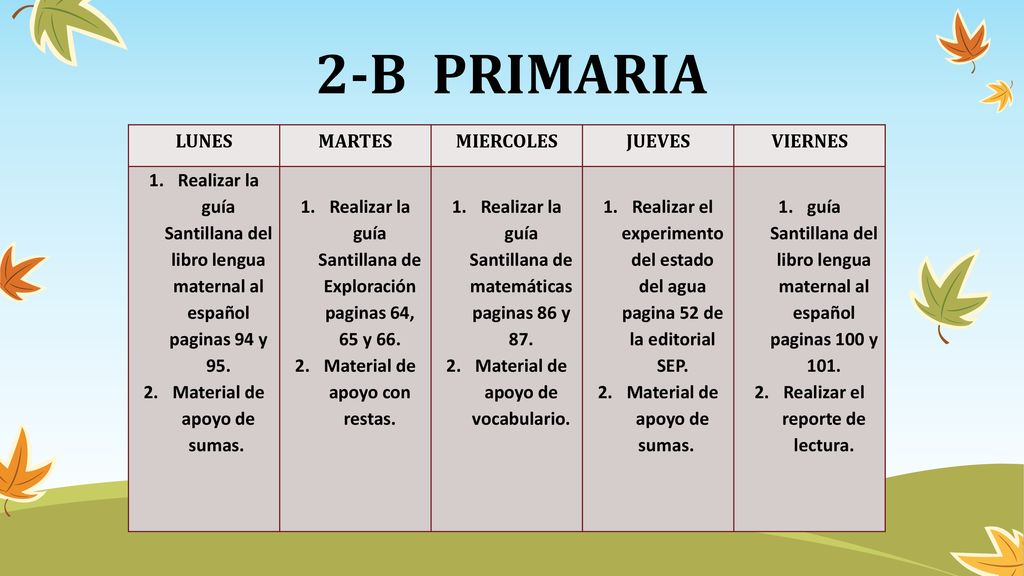 2-B PRIMARIA

| LUNES | MARTES | MIERCOLES | JUEVES | VIERNES |
|---|---|---|---|---|
| 1. Realizar la guía Santillana del libro lengua maternal al español paginas 94 y 95. 2. Material de apoyo de sumas. | 1. Realizar la guía Santillana de Exploración paginas 64, 65 y 66. 2. Material de apoyo con restas. | 1. Realizar la guía Santillana de matemáticas paginas 86 y 87. 2. Material de apoyo de vocabulario. | 1. Realizar el experimento del estado del agua pagina 52 de la editorial SEP. 2. Material de apoyo de sumas. | 1. guía Santillana del libro lengua maternal al español paginas 100 y 101. 2. Realizar el reporte de lectura. |